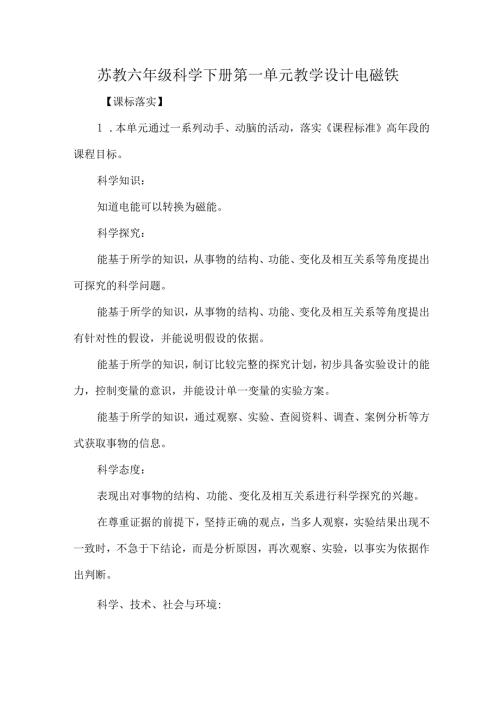 苏教六年级科学下册第一单元教学设计电磁铁

【课标落实】

1．本单元通过一系列动手、动脑的活动，落实《课程标准》高年段的课程目标。

科学知识：

知道电能可以转换为磁能。

科学探究：

能基于所学的知识，从事物的结构、功能、变化及相互关系等角度提出可探究的科学问题。

能基于所学的知识，从事物的结构、功能、变化及相互关系等角度提出有针对性的假设，并能说明假设的依据。

能基于所学的知识，制订比较完整的探究计划，初步具备实验设计的能力，控制变量的意识，并能设计单一变量的实验方案。

能基于所学的知识，通过观察、实验、查阅资料、调查、案例分析等方式获取事物的信息。

科学态度：

表现出对事物的结构、功能、变化及相互关系进行科学探究的兴趣。

在尊重证据的前提下，坚持正确的观点，当多人观察，实验结果出现不一致时，不急于下结论，而是分析原因，再次观察、实验，以事实为依据作出判断。

科学、技术、社会与环境：